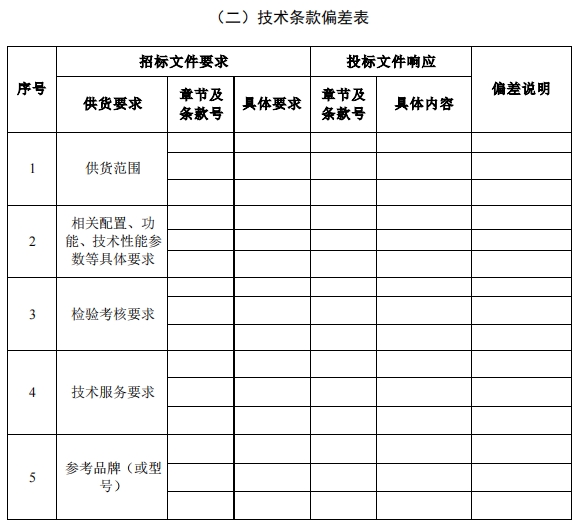 （二）技术条款偏差表

| 序号 | 招标文件要求 | | | 投标文件响应 | | 偏差说明 |
|---|---|---|---|---|---|---|
| | 供货要求 | 章节及条款号 | 具体要求 | 章节及条款号 | 具体内容 | |
| 1 | 供货范围 | | | | | |
| | | | | | | |
| | | | | | | |
| 2 | 相关配置、功能、技术性能参数等具体要求 | | | | | |
| | | | | | | |
| | | | | | | |
| 3 | 检验考核要求 | | | | | |
| | | | | | | |
| | | | | | | |
| 4 | 技术服务要求 | | | | | |
| | | | | | | |
| | | | | | | |
| 5 | 参考品牌（或型号） | | | | | |
| | | | | | | |
| | | | | | | |